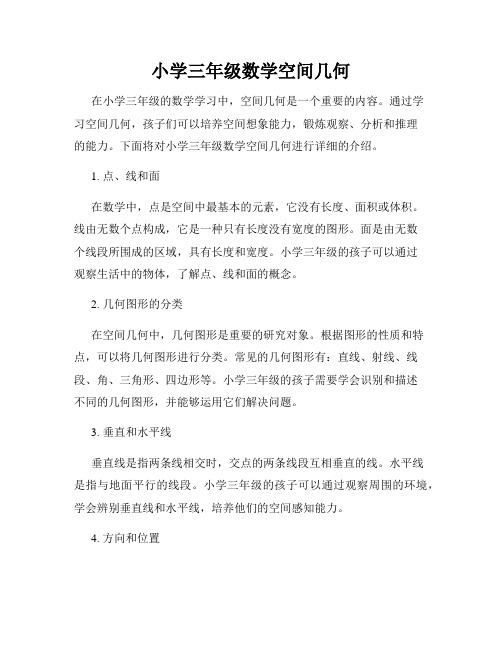 小学三年级数学空间几何

在小学三年级的数学学习中，空间几何是一个重要的内容。通过学习空间几何，孩子们可以培养空间想象能力，锻炼观察、分析和推理的能力。下面将对小学三年级数学空间几何进行详细的介绍。

1. 点、线和面

在数学中，点是空间中最基本的元素，它没有长度、面积或体积。线由无数个点构成，它是一种只有长度没有宽度的图形。面是由无数个线段所围成的区域，具有长度和宽度。小学三年级的孩子可以通过观察生活中的物体，了解点、线和面的概念。

2. 几何图形的分类

在空间几何中，几何图形是重要的研究对象。根据图形的性质和特点，可以将几何图形进行分类。常见的几何图形有：直线、射线、线段、角、三角形、四边形等。小学三年级的孩子需要学会识别和描述不同的几何图形，并能够运用它们解决问题。

3. 垂直和水平线

垂直线是指两条线相交时，交点的两条线段互相垂直的线。水平线是指与地面平行的线段。小学三年级的孩子可以通过观察周围的环境，学会辨别垂直线和水平线，培养他们的空间感知能力。

4. 方向和位置